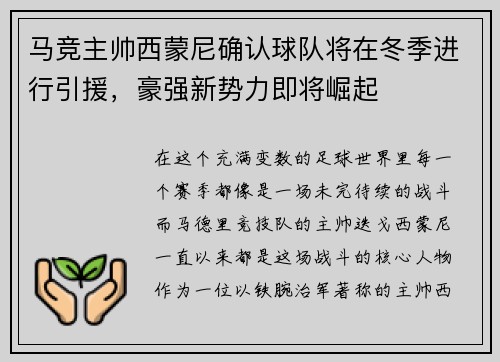 马竞主帅西蒙尼确认球队将在冬季进行引援，豪强新势力即将崛起

在这个充满变数的足球世界里每一个赛季都像是一场未完待续的战斗而马德里竞技队的主帅迭戈西蒙尼一直以来都是这场战斗的核心人物作为一位以铁腕治军著称的主帅西